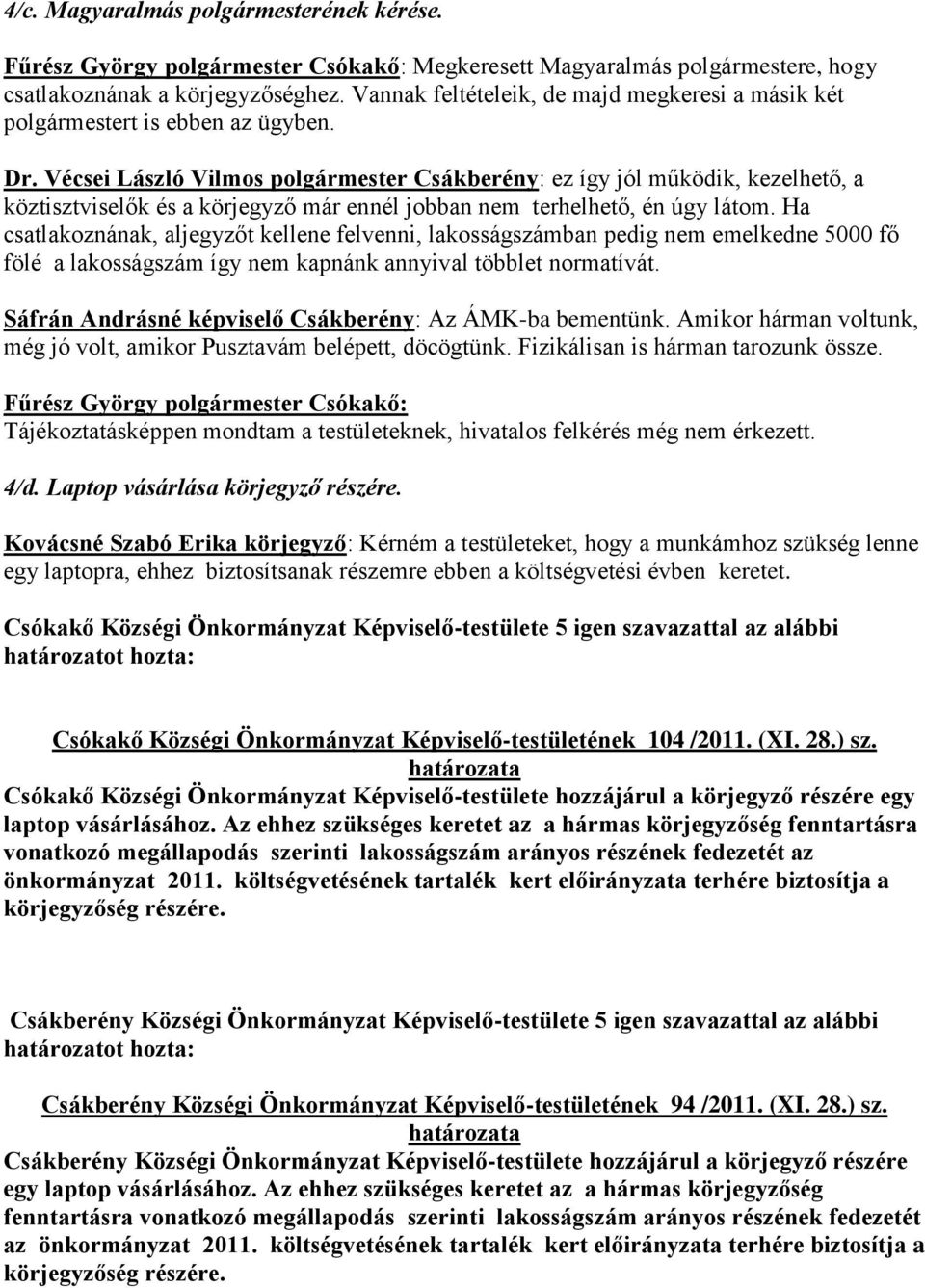 4/c. Magyaralmás polgármesterének kérése.

Fűrész György polgármester Csókakő: Megkeresett Magyaralmás polgármestere, hogy csatlakoznának a körjegyzőséghez. Vannak feltételeik, de majd megkeresi a másik két polgármestert is ebben az ügyben.

Dr. Vécsei László Vilmos polgármester Csákberény: ez így jól működik, kezelhető, a köztisztviselők és a körjegyző már ennél jobban nem terhelhető, én úgy látom. Ha csatlakoznának, aljegyzőt kellene felvenni, lakosságszámban pedig nem emelkedne 5000 fő fölé a lakosságszám így nem kapnánk annyival többlet normatívát.

Sáfrán Andrásné képviselő Csákberény: Az ÁMK-ba bementünk. Amikor hárman voltunk, még jó volt, amikor Pusztavám belépett, döcögtünk. Fizikálisan is hárman tarozunk össze.

Fűrész György polgármester Csókakő:
Tájékoztatásképpen mondtam a testületeknek, hivatalos felkérés még nem érkezett.

4/d. Laptop vásárlása körjegyző részére.

Kovácsné Szabó Erika körjegyző: Kérném a testületeket, hogy a munkámhoz szükség lenne egy laptopra, ehhez biztosítsanak részemre ebben a költségvetési évben keretet.

Csókakő Községi Önkormányzat Képviselő-testülete 5 igen szavazattal az alábbi határozatot hozta:

Csókakő Községi Önkormányzat Képviselő-testületének 104 /2011. (XI. 28.) sz. határozata
Csókakő Községi Önkormányzat Képviselő-testülete hozzájárul a körjegyző részére egy laptop vásárlásához. Az ehhez szükséges keretet az a hármas körjegyzőség fenntartásra vonatkozó megállapodás szerinti lakosságszám arányos részének fedezetét az önkormányzat 2011. költségvetésének tartalék kert előirányzata terhére biztosítja a körjegyzőség részére.

Csákberény Községi Önkormányzat Képviselő-testülete 5 igen szavazattal az alábbi határozatot hozta:

Csákberény Községi Önkormányzat Képviselő-testületének 94 /2011. (XI. 28.) sz. határozata
Csákberény Községi Önkormányzat Képviselő-testülete hozzájárul a körjegyző részére egy laptop vásárlásához. Az ehhez szükséges keretet az a hármas körjegyzőség fenntartásra vonatkozó megállapodás szerinti lakosságszám arányos részének fedezetét az önkormányzat 2011. költségvetésének tartalék kert előirányzata terhére biztosítja a körjegyzőség részére.